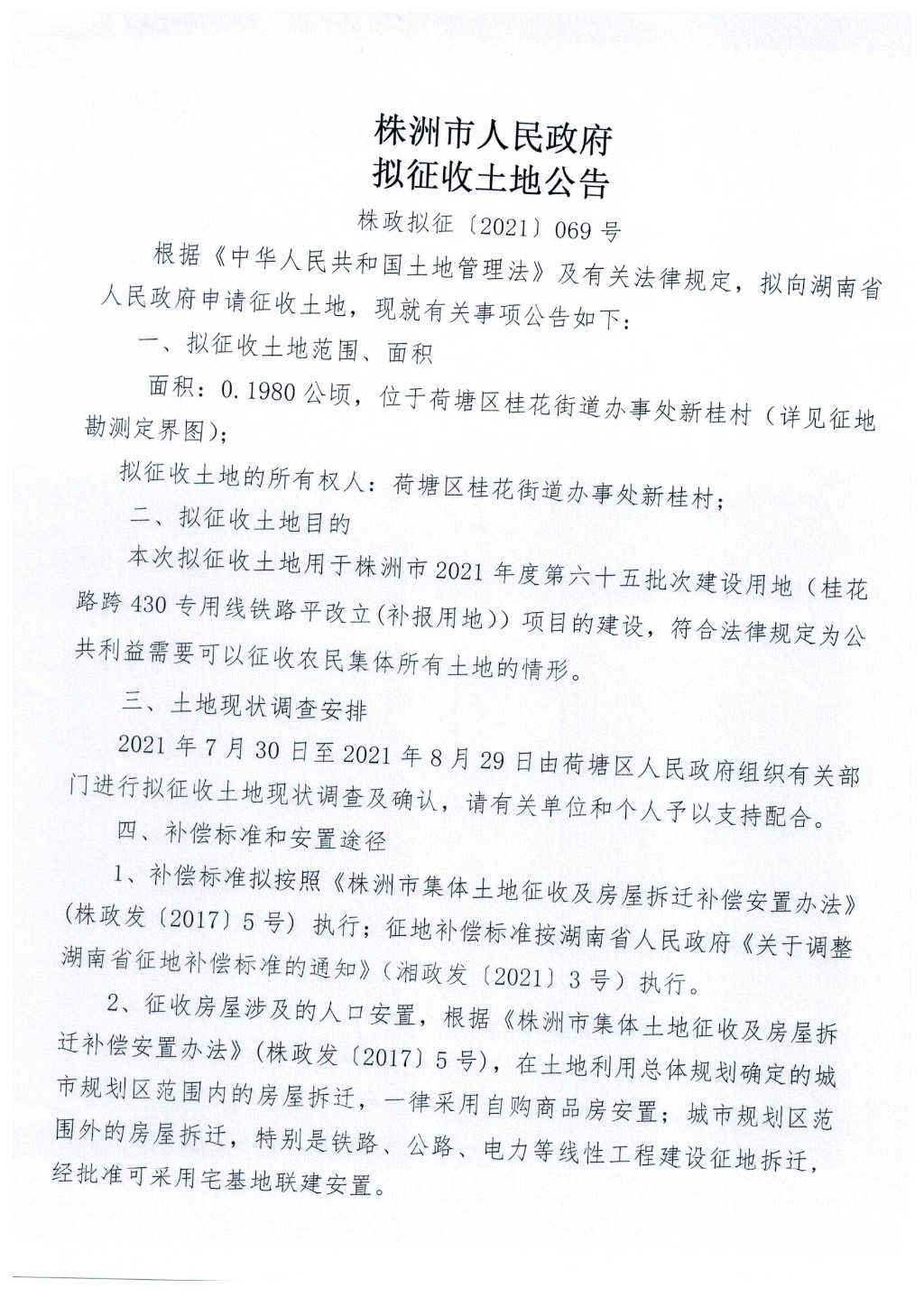 株洲市人民政府
拟征收土地公告

株政拟征〔2021〕069号

根据《中华人民共和国土地管理法》及有关法律规定，拟向湖南省人民政府申请征收土地，现就有关事项公告如下：

一、拟征收土地范围、面积

面积：0.1980公顷，位于荷塘区桂花街道办事处新桂村（详见征地勘测定界图）；

拟征收土地的所有权人：荷塘区桂花街道办事处新桂村；

二、拟征收土地目的

本次拟征收土地用于株洲市2021年度第六十五批次建设用地（桂花路跨430专用线铁路平改立(补报用地)）项目的建设，符合法律规定为公共利益需要可以征收农民集体所有土地的情形。

三、土地现状调查安排

2021年7月30日至2021年8月29日由荷塘区人民政府组织有关部门进行拟征收土地现状调查及确认，请有关单位和个人予以支持配合。

四、补偿标准和安置途径

1、补偿标准拟按照《株洲市集体土地征收及房屋拆迁补偿安置办法》(株政发〔2017〕5号）执行；征地补偿标准按湖南省人民政府《关于调整湖南省征地补偿标准的通知》(湘政发〔2021〕3号）执行。

2、征收房屋涉及的人口安置，根据《株洲市集体土地征收及房屋拆迁补偿安置办法》(株政发〔2017〕5号)，在土地利用总体规划确定的城市规划区范围内的房屋拆迁，一律采用自购商品房安置；城市规划区范围外的房屋拆迁，特别是铁路、公路、电力等线性工程建设征地拆迁，经批准可采用宅基地联建安置。